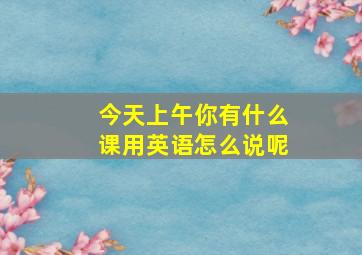 今天上午你有什么课用英语怎么说呢